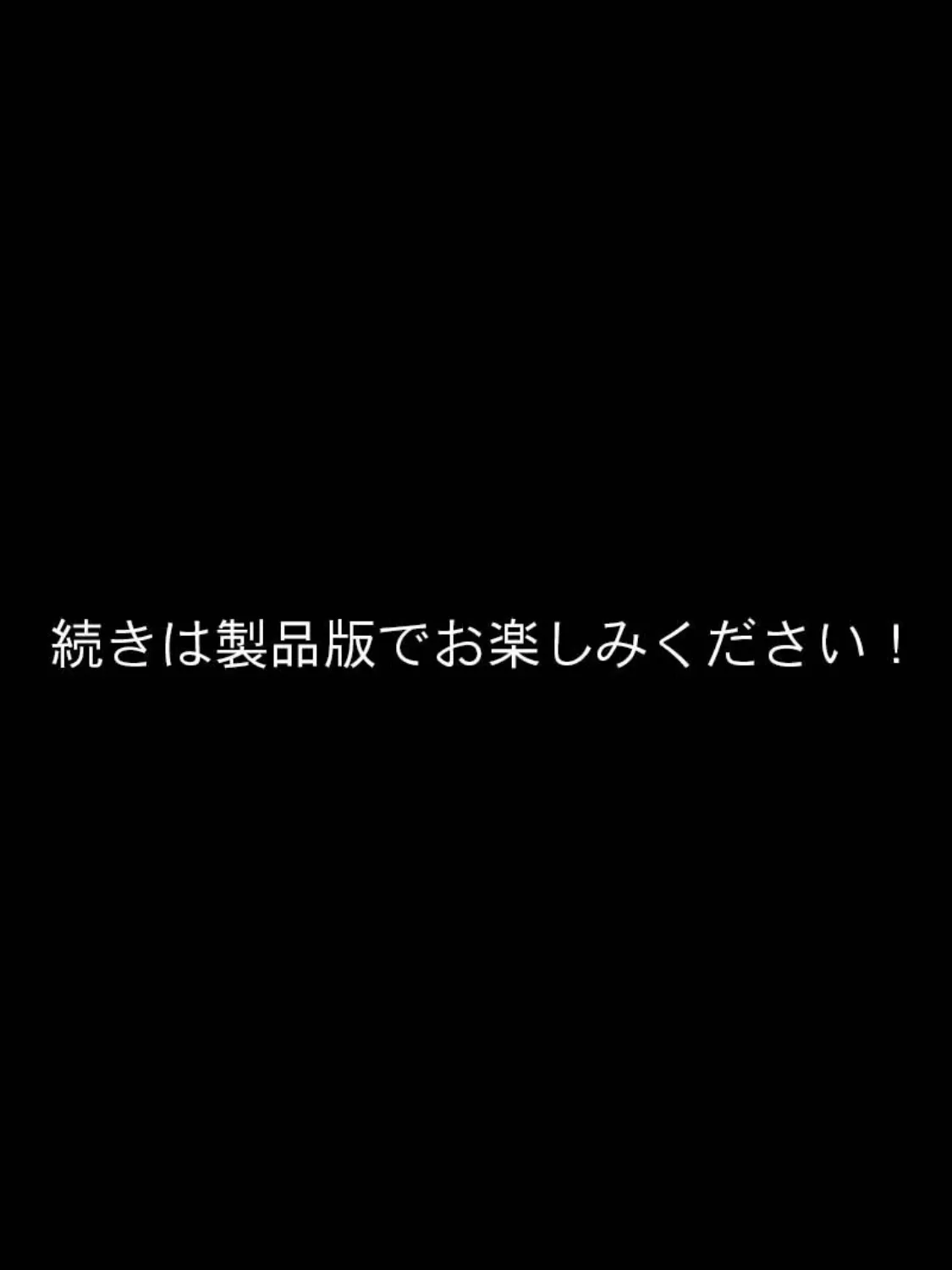 続きは製品版でお楽しみください！